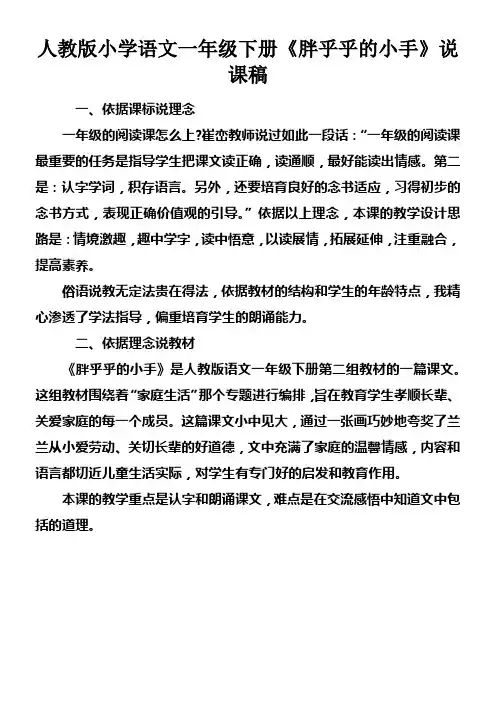 人教版小学语文一年级下册《胖乎乎的小手》说课稿

一、依据课标说理念

一年级的阅读课怎么上?崔峦教师说过如此一段话：“一年级的阅读课最重要的任务是指导学生把课文读正确，读通顺，最好能读出情感。第二是：认字学词，积存语言。另外，还要培育良好的念书适应，习得初步的念书方式，表现正确价值观的引导。”依据以上理念，本课的教学设计思路是：情境激趣，趣中学字，读中悟意，以读展情，拓展延伸，注重融合，提高素养。

俗语说教无定法贵在得法，依据教材的结构和学生的年龄特点，我精心渗透了学法指导，偏重培育学生的朗诵能力。

二、依据理念说教材

《胖乎乎的小手》是人教版语文一年级下册第二组教材的一篇课文。这组教材围绕着“家庭生活”那个专题进行编排，旨在教育学生孝顺长辈、关爱家庭的每一个成员。这篇课文小中见大，通过一张画巧妙地夸奖了兰兰从小爱劳动、关切长辈的好道德，文中充满了家庭的温馨情感，内容和语言都切近儿童生活实际，对学生有专门好的启发和教育作用。

本课的教学重点是认字和朗诵课文，难点是在交流感悟中知道文中包括的道理。